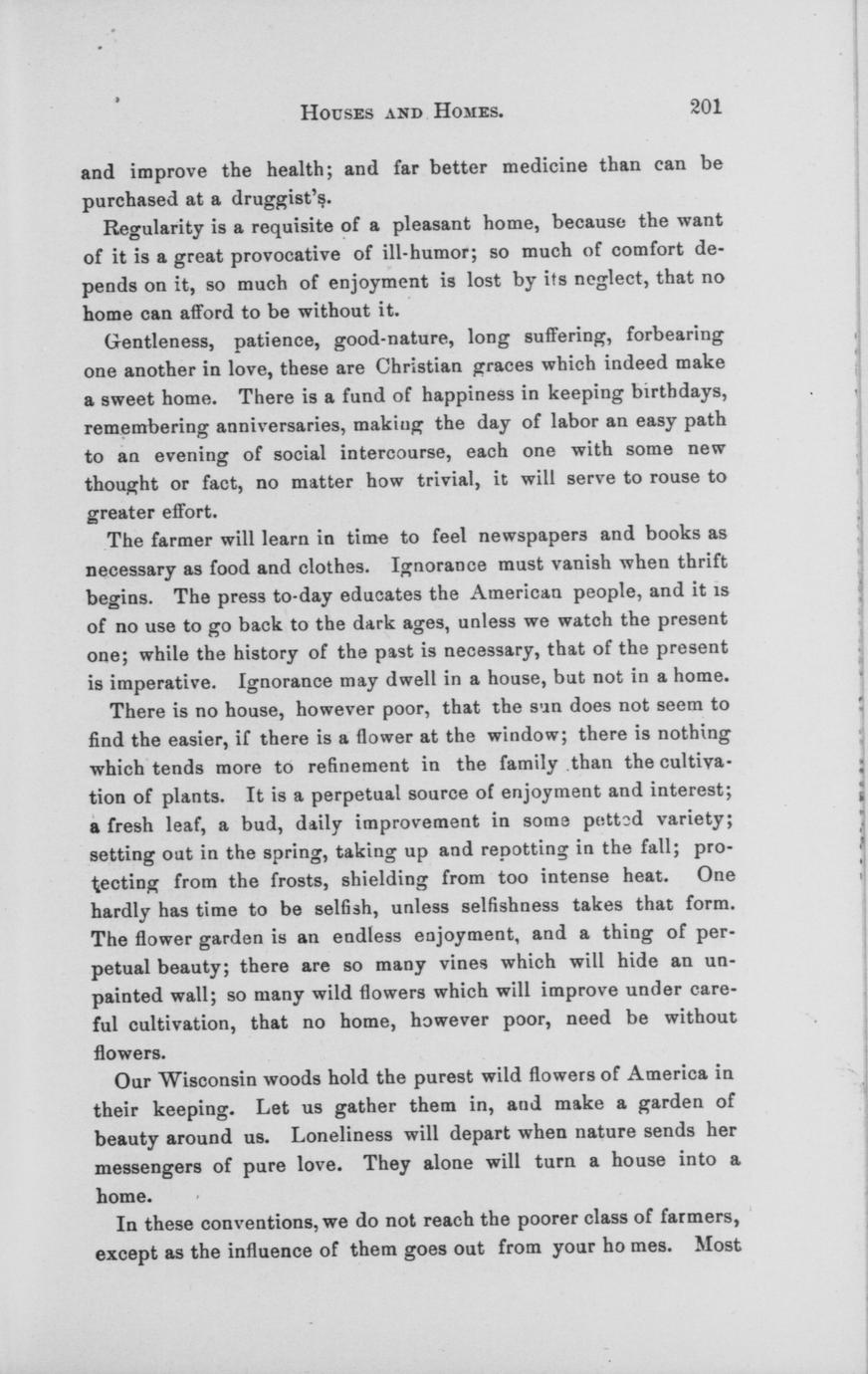 HOUSES AND HOMES. 201

and improve the health; and far better medicine than can be purchased at a druggist's.

Regularity is a requisite of a pleasant home, because the want of it is a great provocative of ill-humor; so much of comfort depends on it, so much of enjoyment is lost by its neglect, that no home can afford to be without it.

Gentleness, patience, good-nature, long suffering, forbearing one another in love, these are Christian graces which indeed make a sweet home. There is a fund of happiness in keeping birthdays, remembering anniversaries, making the day of labor an easy path to an evening of social intercourse, each one with some new thought or fact, no matter how trivial, it will serve to rouse to greater effort.

The farmer will learn in time to feel newspapers and books as necessary as food and clothes. Ignorance must vanish when thrift begins. The press to-day educates the American people, and it is of no use to go back to the dark ages, unless we watch the present one; while the history of the past is necessary, that of the present is imperative. Ignorance may dwell in a house, but not in a home.

There is no house, however poor, that the sun does not seem to find the easier, if there is a flower at the window; there is nothing which tends more to refinement in the family than the cultivation of plants. It is a perpetual source of enjoyment and interest; a fresh leaf, a bud, daily improvement in some petted variety; setting out in the spring, taking up and repotting in the fall; protecting from the frosts, shielding from too intense heat. One hardly has time to be selfish, unless selfishness takes that form. The flower garden is an endless enjoyment, and a thing of perpetual beauty; there are so many vines which will hide an unpainted wall; so many wild flowers which will improve under careful cultivation, that no home, however poor, need be without flowers.

Our Wisconsin woods hold the purest wild flowers of America in their keeping. Let us gather them in, and make a garden of beauty around us. Loneliness will depart when nature sends her messengers of pure love. They alone will turn a house into a home.

In these conventions, we do not reach the poorer class of farmers, except as the influence of them goes out from your ho mes. Most